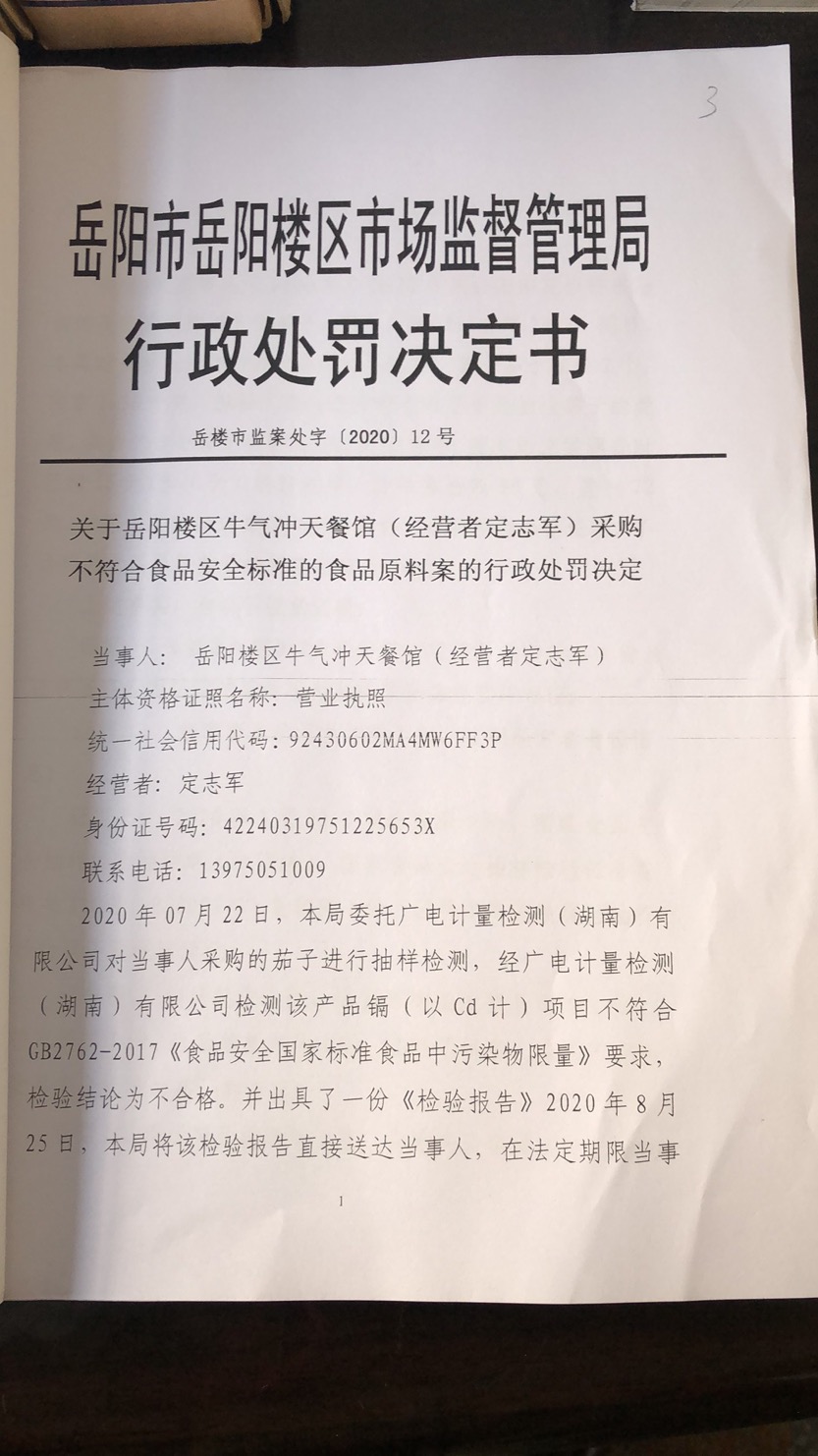 3

岳阳市岳阳楼区市场监督管理局

行政处罚决定书

岳楼市监案处字〔2020〕12号

关于岳阳楼区牛气冲天餐馆（经营者定志军）采购不符合食品安全标准的食品原料案的行政处罚决定

当事人： 岳阳楼区牛气冲天餐馆（经营者定志军）

主体资格证照名称：营业执照

统一社会信用代码：92430602MA4MW6FF3P

经营者：定志军

身份证号码：42240319751225653X

联系电话：13975051009

2020年07月22日，本局委托广电计量检测（湖南）有限公司对当事人采购的茄子进行抽样检测，经广电计量检测（湖南）有限公司检测该产品镉（以Cd计）项目不符合GB2762-2017《食品安全国家标准食品中污染物限量》要求，检验结论为不合格。并出具了一份《检验报告》2020年8月25日，本局将该检验报告直接送达当事人，在法定期限当事

1